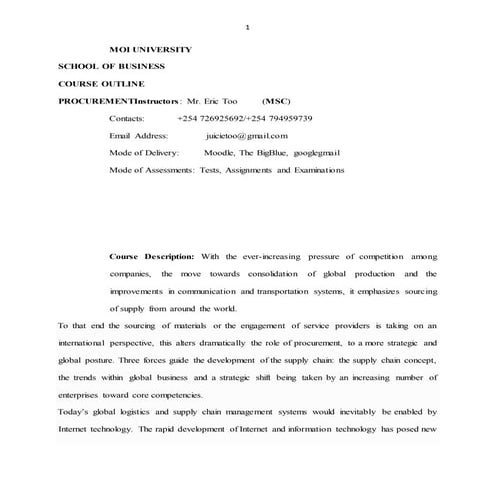 1

MOI UNIVERSITY

SCHOOL OF BUSINESS

COURSE OUTLINE

PROCUREMENTInstructors: Mr. Eric Too (MSC)

Contacts: +254 726925692/+254 794959739

Email Address: juicietoo@gmail.com

Mode of Delivery: Moodle, The BigBlue, googlegmail

Mode of Assessments: Tests, Assignments and Examinations

Course Description: With the ever-increasing pressure of competition among companies, the move towards consolidation of global production and the improvements in communication and transportation systems, it emphasizes sourcing of supply from around the world.

To that end the sourcing of materials or the engagement of service providers is taking on an international perspective, this alters dramatically the role of procurement, to a more strategic and global posture. Three forces guide the development of the supply chain: the supply chain concept, the trends within global business and a strategic shift being taken by an increasing number of enterprises toward core competencies.

Today's global logistics and supply chain management systems would inevitably be enabled by Internet technology. The rapid development of Internet and information technology has posed new